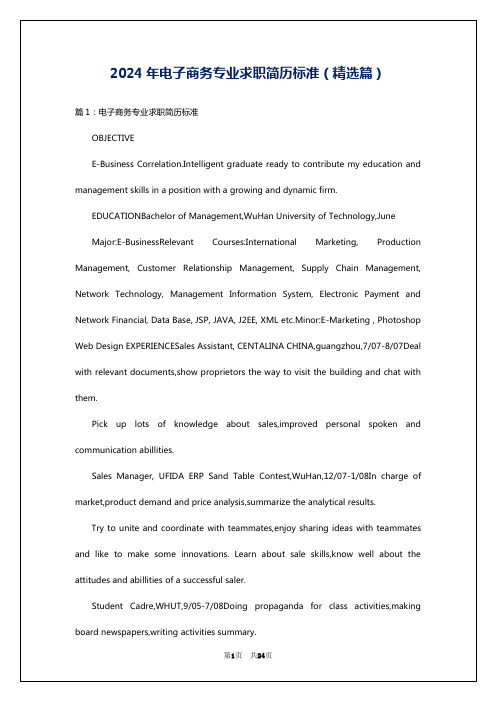 2024 年电子商务专业求职简历标准（精选篇）

篇 1：电子商务专业求职简历标准

OBJECTIVE

E-Business Correlation.Intelligent graduate ready to contribute my education and management skills in a position with a growing and dynamic firm.

EDUCATIONBachelor of Management,WuHan University of Technology,June

Major:E-BusinessRelevant Courses:International Marketing, Production Management, Customer Relationship Management, Supply Chain Management, Network Technology, Management Information System, Electronic Payment and Network Financial, Data Base, JSP, JAVA, J2EE, XML etc.Minor:E-Marketing , Photoshop Web Design EXPERIENCESales Assistant, CENTALINA CHINA,guangzhou,7/07-8/07Deal with relevant documents,show proprietors the way to visit the building and chat with them.

Pick up lots of knowledge about sales,improved personal spoken and communication abillities.

Sales Manager, UFIDA ERP Sand Table Contest,WuHan,12/07-1/08In charge of market,product demand and price analysis,summarize the analytical results.

Try to unite and coordinate with teammates,enjoy sharing ideas with teammates and like to make some innovations. Learn about sale skills,know well about the attitudes and abillities of a successful saler.

Student Cadre,WHUT,9/05-7/08Doing propaganda for class activities,making board newspapers,writing activities summary.

第1页 共24页